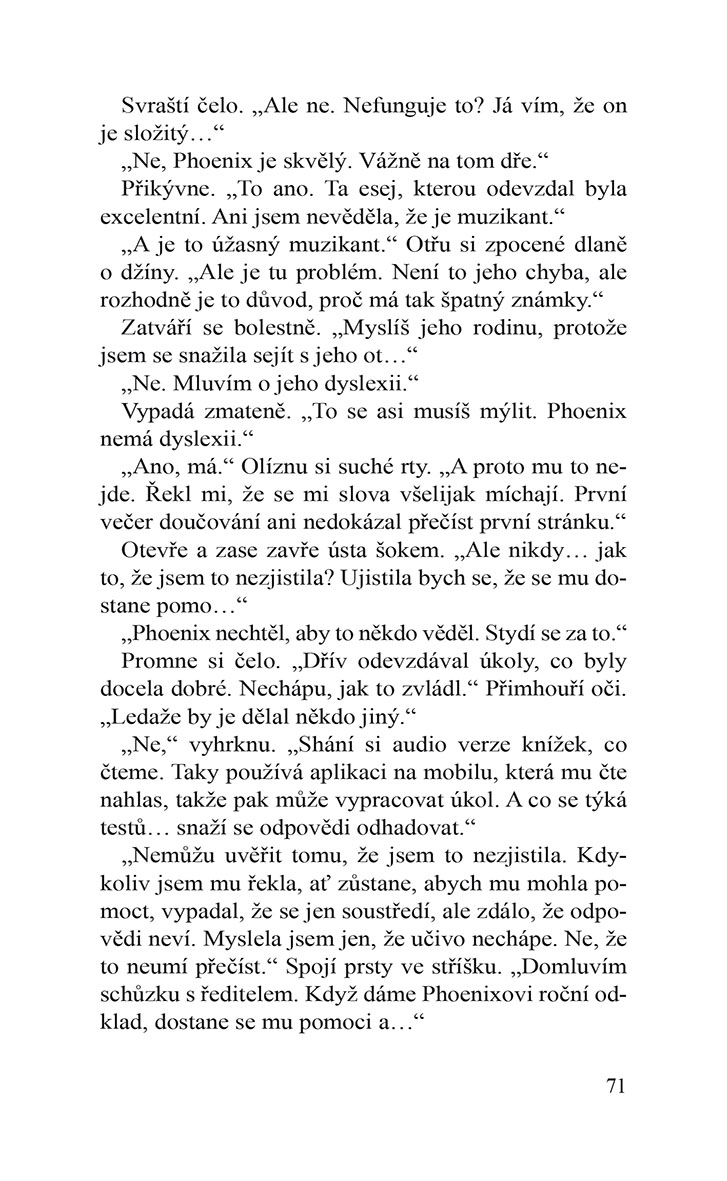 Svraští čelo. „Ale ne. Nefunguje to? Já vím, že on je složitý…“

„Ne, Phoenix je skvělý. Vážně na tom dře.“

Přikývne. „To ano. Ta esej, kterou odevzdal byla excelentní. Ani jsem nevěděla, že je muzikant.“

„A je to úžasný muzikant.“ Otřu si zpocené dlaně o džíny. „Ale je tu problém. Není to jeho chyba, ale rozhodně je to důvod, proč má tak špatný známky.“

Zatváří se bolestně. „Myslíš jeho rodinu, protože jsem se snažila sejít s jeho ot…“

„Ne. Mluvím o jeho dyslexii.“

Vypadá zmateně. „To se asi musíš mýlit. Phoenix nemá dyslexii.“

„Ano, má.“ Olíznu si suché rty. „A proto mu to nejde. Řekl mi, že se mi slova všelijak míchají. První večer doučování ani nedokázal přečíst první stránku.“

Otevře a zase zavře ústa šokem. „Ale nikdy… jak to, že jsem to nezjistila? Ujistila bych se, že se mu dostane pomo…“

„Phoenix nechtěl, aby to někdo věděl. Stydí se za to.“

Promne si čelo. „Dřív odevzdával úkoly, co byly docela dobré. Nechápu, jak to zvládl.“ Přimhouří oči. „Ledaže by je dělal někdo jiný.“

„Ne,“ vyhrknu. „Shání si audio verze knížek, co čteme. Taky používá aplikaci na mobilu, která mu čte nahlas, takže pak může vypracovat úkol. A co se týká testů… snaží se odpovědi odhadovat.“

„Nemůžu uvěřit tomu, že jsem to nezjistila. Kdykoliv jsem mu řekla, ať zůstane, abych mu mohla pomoct, vypadal, že se jen soustředí, ale zdálo, že odpovědi neví. Myslela jsem jen, že učivo nechápe. Ne, že to neumí přečíst.“ Spojí prsty ve stříšku. „Domluvím schůzku s ředitelem. Když dáme Phoenixovi roční odklad, dostane se mu pomoci a…“

71